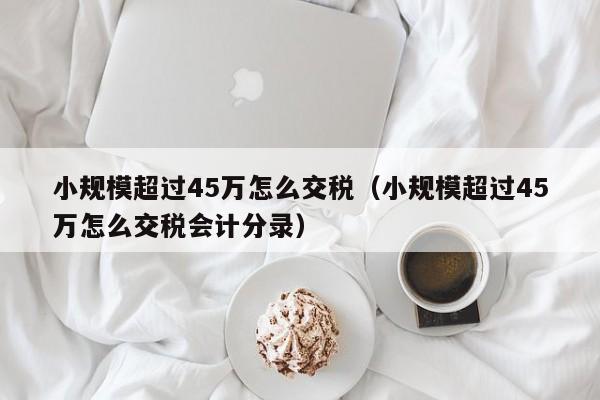 小规模超过45万怎么交税（小规模超过45万怎么交税会计分录）